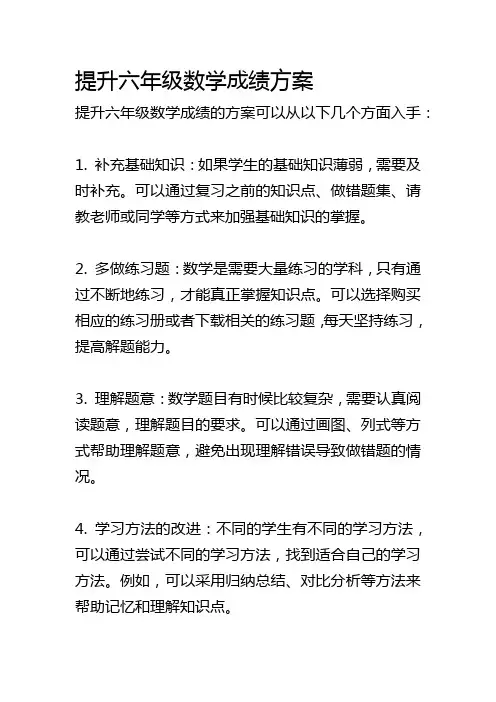 提升六年级数学成绩方案

提升六年级数学成绩的方案可以从以下几个方面入手：

1. 补充基础知识：如果学生的基础知识薄弱，需要及时补充。可以通过复习之前的知识点、做错题集、请教老师或同学等方式来加强基础知识的掌握。

2. 多做练习题：数学是需要大量练习的学科，只有通过不断地练习，才能真正掌握知识点。可以选择购买相应的练习册或者下载相关的练习题，每天坚持练习，提高解题能力。

3. 理解题意：数学题目有时候比较复杂，需要认真阅读题意，理解题目的要求。可以通过画图、列式等方式帮助理解题意，避免出现理解错误导致做错题的情况。

4. 学习方法的改进：不同的学生有不同的学习方法，可以通过尝试不同的学习方法，找到适合自己的学习方法。例如，可以采用归纳总结、对比分析等方法来帮助记忆和理解知识点。